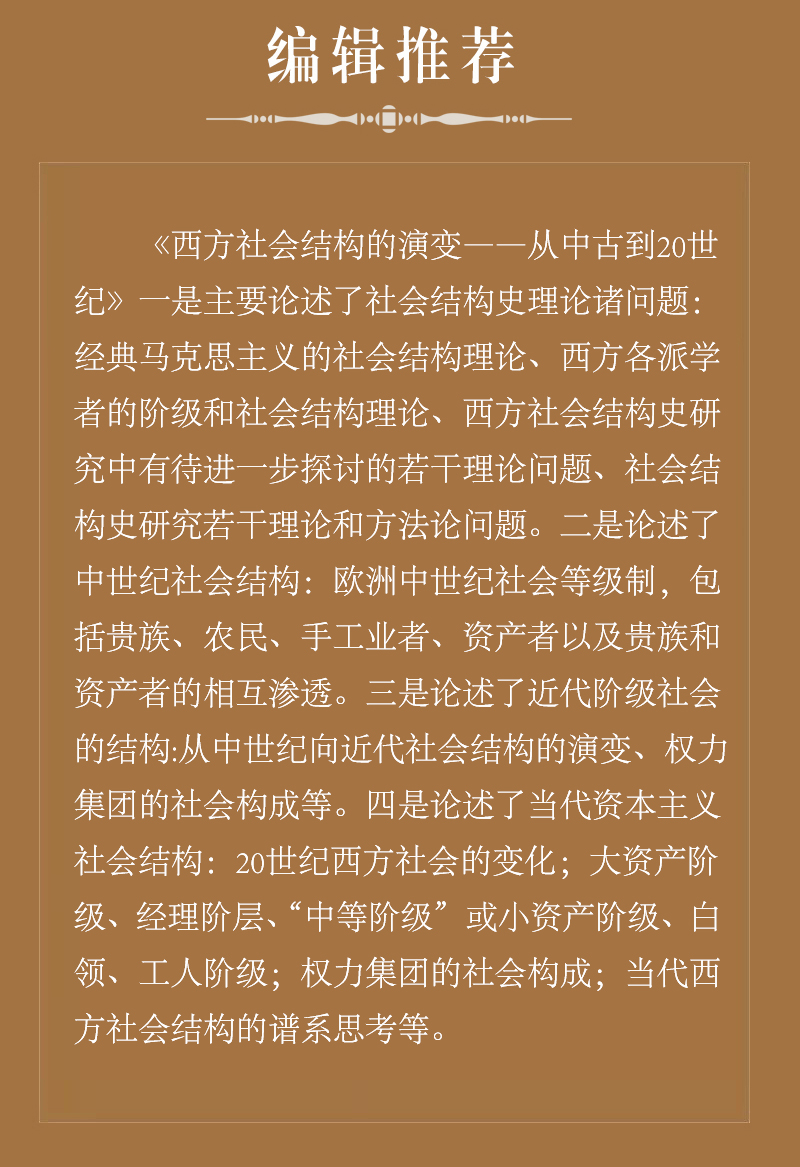 编辑推荐

《西方社会结构的演变——从中古到20世纪》一是主要论述了社会结构史理论诸问题：经典马克思主义的社会结构理论、西方各派学者的阶级和社会结构理论、西方社会结构史研究中有待进一步探讨的若干理论问题、社会结构史研究若干理论和方法论问题。二是论述了中世纪社会结构：欧洲中世纪社会等级制，包括贵族、农民、手工业者、资产者以及贵族和资产者的相互渗透。三是论述了近代阶级社会的结构:从中世纪向近代社会结构的演变、权力集团的社会构成等。四是论述了当代资本主义社会结构：20世纪西方社会的变化；大资产阶级、经理阶层、“中等阶级”或小资产阶级、白领、工人阶级；权力集团的社会构成；当代西方社会结构的谱系思考等。